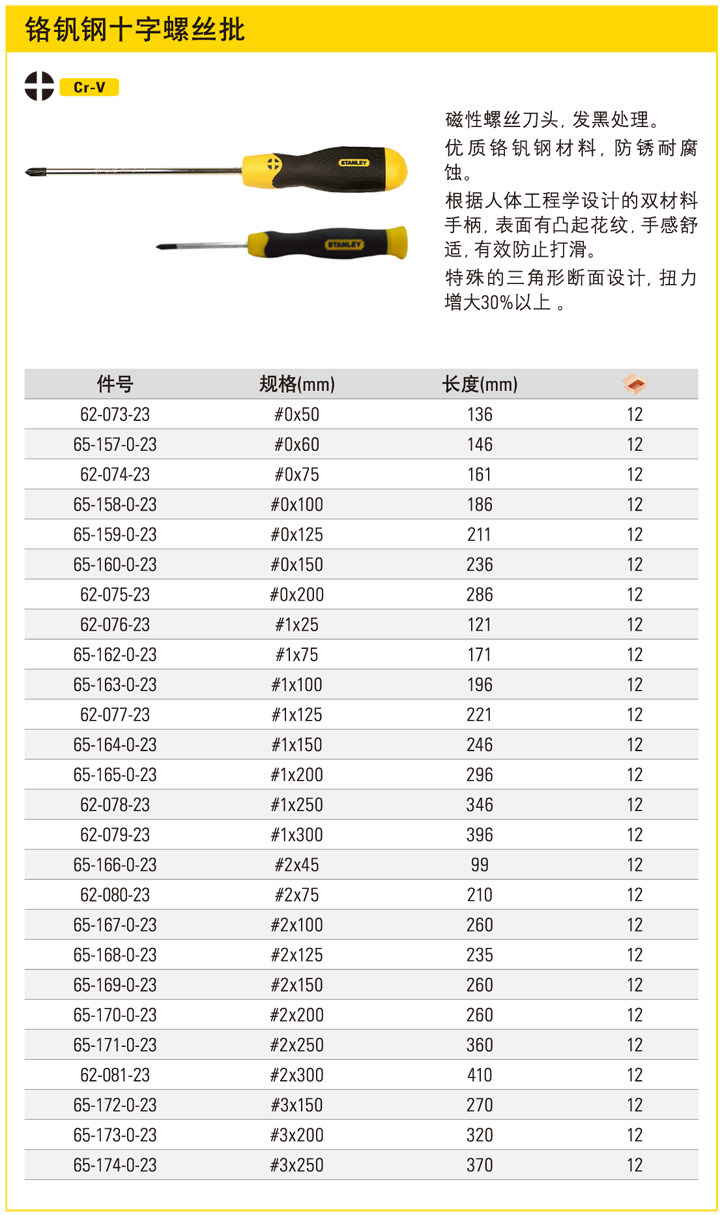 铬钒钢十字螺丝批

Cr-V

STANLEY

STANLEY

磁性螺丝刀头，发黑处理。

优质铬钒钢材料，防锈耐腐蚀。

根据人体工程学设计的双材料手柄，表面有凸起花纹，手感舒适，有效防止打滑。

特殊的三角形断面设计，扭力增大30%以上。

| 件号 | 规格(mm) | 长度(mm) |  |
|---|---|---|---|
| 62-073-23 | #0x50 | 136 | 12 |
| 65-157-0-23 | #0x60 | 146 | 12 |
| 62-074-23 | #0x75 | 161 | 12 |
| 65-158-0-23 | #0x100 | 186 | 12 |
| 65-159-0-23 | #0x125 | 211 | 12 |
| 65-160-0-23 | #0x150 | 236 | 12 |
| 62-075-23 | #0x200 | 286 | 12 |
| 62-076-23 | #1x25 | 121 | 12 |
| 65-162-0-23 | #1x75 | 171 | 12 |
| 65-163-0-23 | #1x100 | 196 | 12 |
| 62-077-23 | #1x125 | 221 | 12 |
| 65-164-0-23 | #1x150 | 246 | 12 |
| 65-165-0-23 | #1x200 | 296 | 12 |
| 62-078-23 | #1x250 | 346 | 12 |
| 62-079-23 | #1x300 | 396 | 12 |
| 65-166-0-23 | #2x45 | 99 | 12 |
| 62-080-23 | #2x75 | 210 | 12 |
| 65-167-0-23 | #2x100 | 260 | 12 |
| 65-168-0-23 | #2x125 | 235 | 12 |
| 65-169-0-23 | #2x150 | 260 | 12 |
| 65-170-0-23 | #2x200 | 260 | 12 |
| 65-171-0-23 | #2x250 | 360 | 12 |
| 62-081-23 | #2x300 | 410 | 12 |
| 65-172-0-23 | #3x150 | 270 | 12 |
| 65-173-0-23 | #3x200 | 320 | 12 |
| 65-174-0-23 | #3x250 | 370 | 12 |